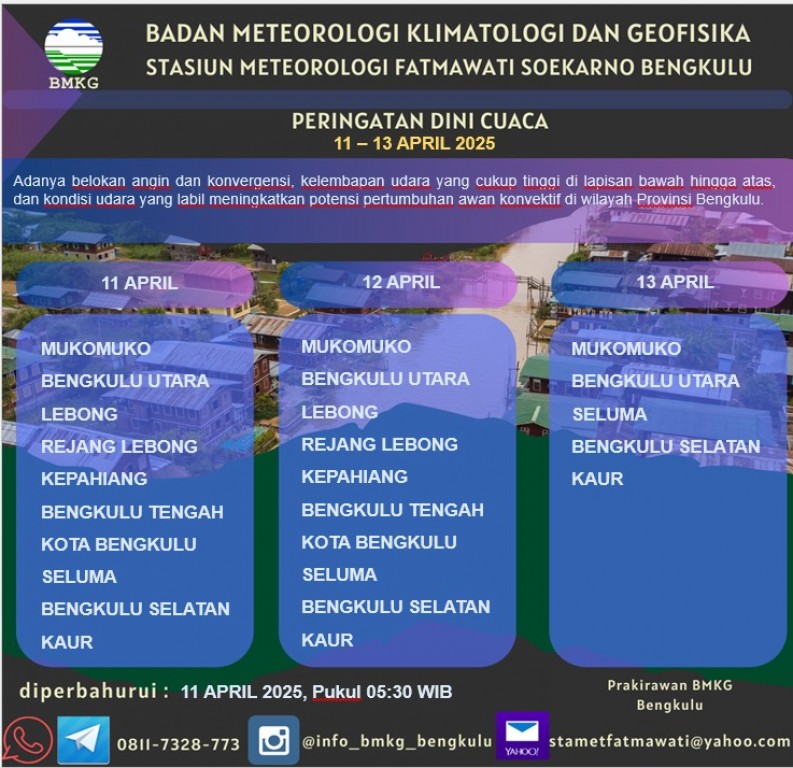 BMKG

BADAN METEOROLOGI KLIMATOLOGI DAN GEOFISIKA
STASIUN METEOROLOGI FATMAWATI SOEKARNO BENGKULU

PERINGATAN DINI CUACA
11 – 13 APRIL 2025

Adanya belokan angin dan konvergensi, kelembapan udara yang cukup tinggi di lapisan bawah hingga atas, dan kondisi udara yang labil meningkatkan potensi pertumbuhan awan konvektif di wilayah Provinsi Bengkulu.

11 APRIL

MUKOMUKO
BENGKULU UTARA
LEBONG
REJANG LEBONG
KEPAHIANG
BENGKULU TENGAH
KOTA BENGKULU
SELUMA
BENGKULU SELATAN
KAUR

12 APRIL

MUKOMUKO
BENGKULU UTARA
LEBONG
REJANG LEBONG
KEPAHIANG
BENGKULU TENGAH
KOTA BENGKULU
SELUMA
BENGKULU SELATAN
KAUR

13 APRIL

MUKOMUKO
BENGKULU UTARA
SELUMA
BENGKULU SELATAN
KAUR

diperbahurui : 11 APRIL 2025, Pukul 05:30 WIB

Prakirawan BMKG
Bengkulu

0811-7328-773 @info_bmkg_bengkulu YAHOO! stametfatmawati@yahoo.com